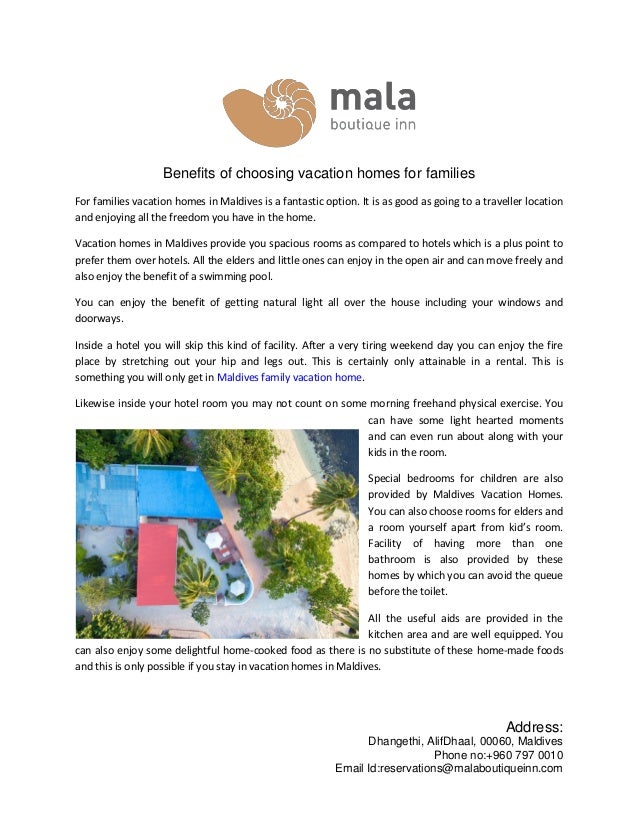 mala
boutique inn

Benefits of choosing vacation homes for families

For families vacation homes in Maldives is a fantastic option. It is as good as going to a traveller location and enjoying all the freedom you have in the home.

Vacation homes in Maldives provide you spacious rooms as compared to hotels which is a plus point to prefer them over hotels. All the elders and little ones can enjoy in the open air and can move freely and also enjoy the benefit of a swimming pool.

You can enjoy the benefit of getting natural light all over the house including your windows and doorways.

Inside a hotel you will skip this kind of facility. After a very tiring weekend day you can enjoy the fire place by stretching out your hip and legs out. This is certainly only attainable in a rental. This is something you will only get in Maldives family vacation home.

Likewise inside your hotel room you may not count on some morning freehand physical exercise. You can have some light hearted moments and can even run about along with your kids in the room.

Special bedrooms for children are also provided by Maldives Vacation Homes. You can also choose rooms for elders and a room yourself apart from kid's room. Facility of having more than one bathroom is also provided by these homes by which you can avoid the queue before the toilet.

All the useful aids are provided in the kitchen area and are well equipped. You can also enjoy some delightful home-cooked food as there is no substitute of these home-made foods and this is only possible if you stay in vacation homes in Maldives.

Address:
Dhangethi, AlifDhaal, 00060, Maldives
Phone no:+960 797 0010
Email Id:reservations@malaboutiqueinn.com